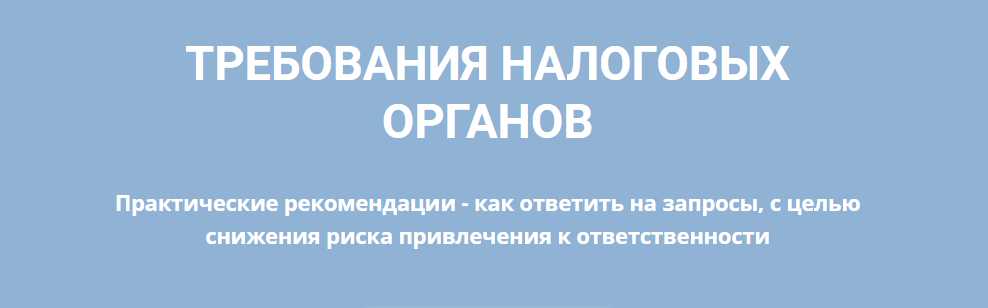 ТРЕБОВАНИЯ НАЛОГОВЫХ ОРГАНОВ

Практические рекомендации - как ответить на запросы, с целью снижения риска привлечения к ответственности